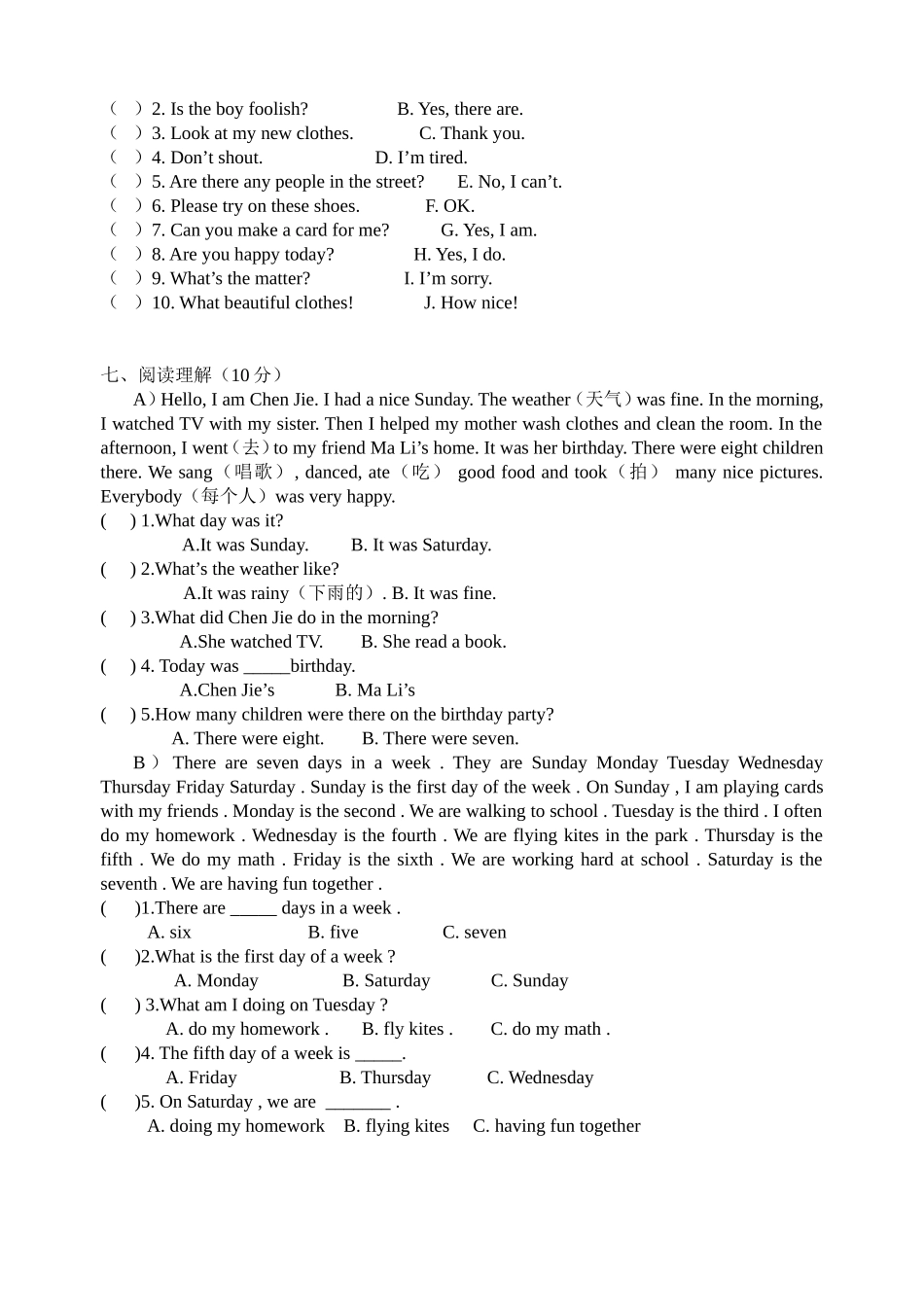 （ ）2. Is the boy foolish? B. Yes, there are.
（ ）3. Look at my new clothes. C. Thank you.
（ ）4. Don’t shout. D. I’m tired.
（ ）5. Are there any people in the street? E. No, I can’t.
（ ）6. Please try on these shoes. F. OK.
（ ）7. Can you make a card for me? G. Yes, I am.
（ ）8. Are you happy today? H. Yes, I do.
（ ）9. What’s the matter? I. I’m sorry.
（ ）10. What beautiful clothes! J. How nice!

七、阅读理解（10 分）

A）Hello, I am Chen Jie. I had a nice Sunday. The weather（天气）was fine. In the morning, I watched TV with my sister. Then I helped my mother wash clothes and clean the room. In the afternoon, I went（去）to my friend Ma Li’s home. It was her birthday. There were eight children there. We sang（唱歌）, danced, ate（吃） good food and took（拍） many nice pictures. Everybody（每个人）was very happy.

( ) 1.What day was it?
A.It was Sunday. B. It was Saturday.
( ) 2.What’s the weather like?
A.It was rainy（下雨的）. B. It was fine.
( ) 3.What did Chen Jie do in the morning?
A.She watched TV. B. She read a book.
( ) 4. Today was _____birthday.
A.Chen Jie’s B. Ma Li’s
( ) 5.How many children were there on the birthday party?
A. There were eight. B. There were seven.

B ） There are seven days in a week . They are Sunday Monday Tuesday Wednesday Thursday Friday Saturday . Sunday is the first day of the week . On Sunday , I am playing cards with my friends . Monday is the second . We are walking to school . Tuesday is the third . I often do my homework . Wednesday is the fourth . We are flying kites in the park . Thursday is the fifth . We do my math . Friday is the sixth . We are working hard at school . Saturday is the seventh . We are having fun together .

( )1.There are _____ days in a week .
A. six B. five C. seven
( )2.What is the first day of a week ?
A. Monday B. Saturday C. Sunday
( ) 3.What am I doing on Tuesday ?
A. do my homework . B. fly kites . C. do my math .
( )4. The fifth day of a week is _____.
A. Friday B. Thursday C. Wednesday
( )5. On Saturday , we are _______ .
A. doing my homework B. flying kites C. having fun together